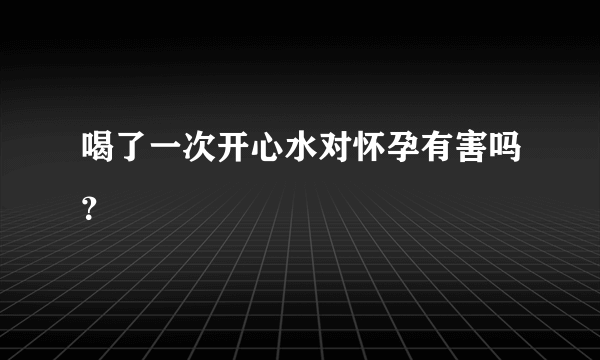 喝了一次开心水对怀孕有害吗?